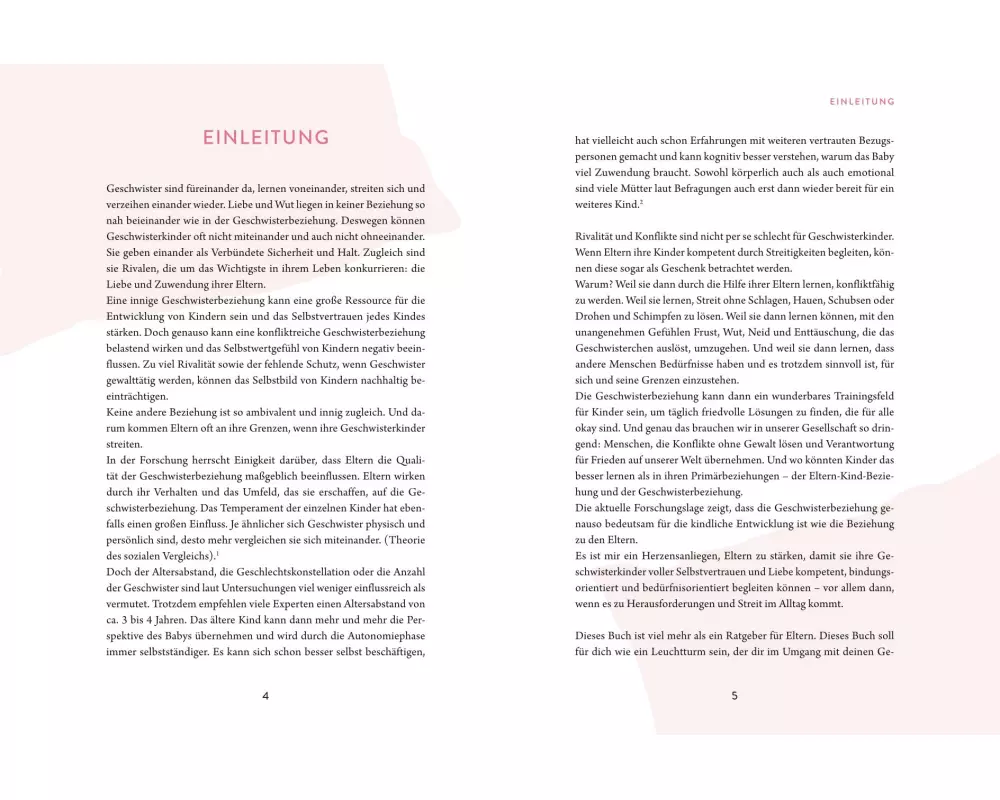 EINLEITUNG

Geschwister sind füreinander da, lernen voneinander, streiten sich und verzeihen einander wieder. Liebe und Wut liegen in keiner Beziehung so nah beieinander wie in der Geschwisterbeziehung. Deswegen können Geschwisterkinder oft nicht miteinander und auch nicht ohneeinander. Sie geben einander als Verbündete Sicherheit und Halt. Zugleich sind sie Rivalen, die um das Wichtigste in ihrem Leben konkurrieren: die Liebe und Zuwendung ihrer Eltern.
Eine innige Geschwisterbeziehung kann eine große Ressource für die Entwicklung von Kindern sein und das Selbstvertrauen jedes Kindes stärken. Doch genauso kann eine konfliktreiche Geschwisterbeziehung belastend wirken und das Selbstwertgefühl von Kindern negativ beeinflussen. Zu viel Rivalität sowie der fehlende Schutz, wenn Geschwister gewalttätig werden, können das Selbstbild von Kindern nachhaltig beeinträchtigen.
Keine andere Beziehung ist so ambivalent und innig zugleich. Und darum kommen Eltern oft an ihre Grenzen, wenn ihre Geschwisterkinder streiten.
In der Forschung herrscht Einigkeit darüber, dass Eltern die Qualität der Geschwisterbeziehung maßgeblich beeinflussen. Eltern wirken durch ihr Verhalten und das Umfeld, das sie erschaffen, auf die Geschwisterbeziehung. Das Temperament der einzelnen Kinder hat ebenfalls einen großen Einfluss. Je ähnlicher sich Geschwister physisch und persönlich sind, desto mehr vergleichen sie sich miteinander. (Theorie des sozialen Vergleichs).$^1$
Doch der Altersabstand, die Geschlechtskonstellation oder die Anzahl der Geschwister sind laut Untersuchungen viel weniger einflussreich als vermutet. Trotzdem empfehlen viele Experten einen Altersabstand von ca. 3 bis 4 Jahren. Das ältere Kind kann dann mehr und mehr die Perspektive des Babys übernehmen und wird durch die Autonomiephase immer selbstständiger. Es kann sich schon besser selbst beschäftigen,

4

EINLEITUNG

hat vielleicht auch schon Erfahrungen mit weiteren vertrauten Bezugspersonen gemacht und kann kognitiv besser verstehen, warum das Baby viel Zuwendung braucht. Sowohl körperlich auch als auch emotional sind viele Mütter laut Befragungen auch erst dann wieder bereit für ein weiteres Kind.$^2$

Rivalität und Konflikte sind nicht per se schlecht für Geschwisterkinder. Wenn Eltern ihre Kinder kompetent durch Streitigkeiten begleiten, können diese sogar als Geschenk betrachtet werden.
Warum? Weil sie dann durch die Hilfe ihrer Eltern lernen, konfliktfähig zu werden. Weil sie lernen, Streit ohne Schlagen, Hauen, Schubsen oder Drohen und Schimpfen zu lösen. Weil sie dann lernen können, mit den unangenehmen Gefühlen Frust, Wut, Neid und Enttäuschung, die das Geschwisterchen auslöst, umzugehen. Und weil sie dann lernen, dass andere Menschen Bedürfnisse haben und es trotzdem sinnvoll ist, für sich und seine Grenzen einzustehen.
Die Geschwisterbeziehung kann dann ein wunderbares Trainingsfeld für Kinder sein, um täglich friedvolle Lösungen zu finden, die für alle okay sind. Und genau das brauchen wir in unserer Gesellschaft so dringend: Menschen, die Konflikte ohne Gewalt lösen und Verantwortung für Frieden auf unserer Welt übernehmen. Und wo könnten Kinder das besser lernen als in ihren Primärbeziehungen – der Eltern-Kind-Beziehung und der Geschwisterbeziehung.
Die aktuelle Forschungslage zeigt, dass die Geschwisterbeziehung genauso bedeutsam für die kindliche Entwicklung ist wie die Beziehung zu den Eltern.
Es ist mir ein Herzensanliegen, Eltern zu stärken, damit sie ihre Geschwisterkinder voller Selbstvertrauen und Liebe kompetent, bindungsorientiert und bedürfnisorientiert begleiten können – vor allem dann, wenn es zu Herausforderungen und Streit im Alltag kommt.

Dieses Buch ist viel mehr als ein Ratgeber für Eltern. Dieses Buch soll für dich wie ein Leuchtturm sein, der dir im Umgang mit deinen Ge-

5